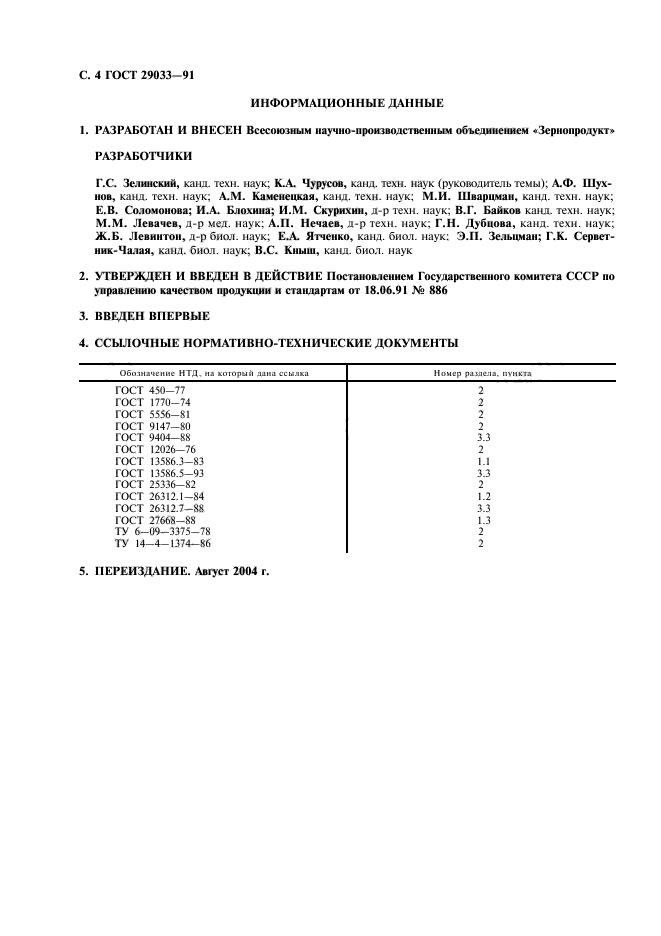 С. 4 ГОСТ 29033—91

ИНФОРМАЦИОННЫЕ ДАННЫЕ

1. РАЗРАБОТАН И ВНЕСЕН Всесоюзным научно-производственным объединением «Зернопродукт»

РАЗРАБОТЧИКИ

Г.С. Зелинский, канд. техн. наук; К.А. Чурусов, канд. техн. наук (руководитель темы); А.Ф. Шухнов, канд. техн. наук; А.М. Каменецкая, канд. техн. наук; М.И. Шварцман, канд. техн. наук; Е.В. Соломонова; И.А. Блохина; И.М. Скурихин, д-р техн. наук; В.Г. Байков канд. техн. наук; М.М. Левачев, д-р мед. наук; А.П. Нечаев, д-р техн. наук; Г.Н. Дубцова, канд. техн. наук; Ж.Б. Левинтон, д-р биол. наук; Е.А. Ятченко, канд. биол. наук; Э.П. Зельцман; Г.К. Серветник-Чалая, канд. биол. наук; В.С. Кныш, канд. биол. наук

2. УТВЕРЖДЕН И ВВЕДЕН В ДЕЙСТВИЕ Постановлением Государственного комитета СССР по управлению качеством продукции и стандартам от 18.06.91 № 886

3. ВВЕДЕН ВПЕРВЫЕ

4. ССЫЛОЧНЫЕ НОРМАТИВНО-ТЕХНИЧЕСКИЕ ДОКУМЕНТЫ

| Обозначение НТД, на который дана ссылка | Номер раздела, пункта |
|---|---|
| ГОСТ 450—77 | 2 |
| ГОСТ 1770—74 | 2 |
| ГОСТ 5556—81 | 2 |
| ГОСТ 9147—80 | 2 |
| ГОСТ 9404—88 | 3.3 |
| ГОСТ 12026—76 | 2 |
| ГОСТ 13586.3—83 | 1.1 |
| ГОСТ 13586.5—93 | 3.3 |
| ГОСТ 25336—82 | 2 |
| ГОСТ 26312.1—84 | 1.2 |
| ГОСТ 26312.7—88 | 3.3 |
| ГОСТ 27668—88 | 1.3 |
| ТУ 6—09—3375—78 | 2 |
| ТУ 14—4—1374—86 | 2 |

5. ПЕРЕИЗДАНИЕ. Август 2004 г.